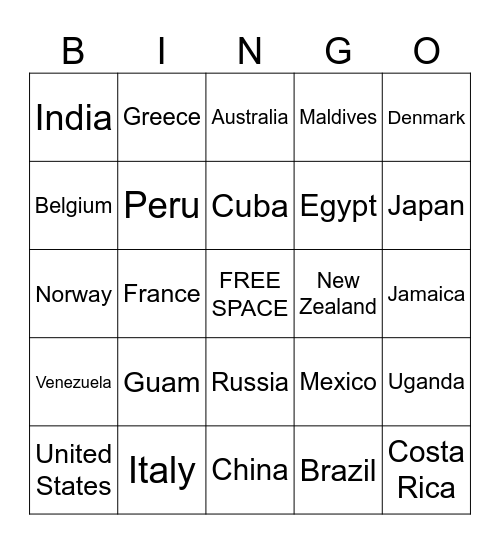 | B | I | N | G | O |
|---|---|---|---|---|
| India | Greece | Australia | Maldives | Denmark |
| Belgium | Peru | Cuba | Egypt | Japan |
| Norway | France | FREE SPACE | New Zealand | Jamaica |
| Venezuela | Guam | Russia | Mexico | Uganda |
| United States | Italy | China | Brazil | Costa Rica |